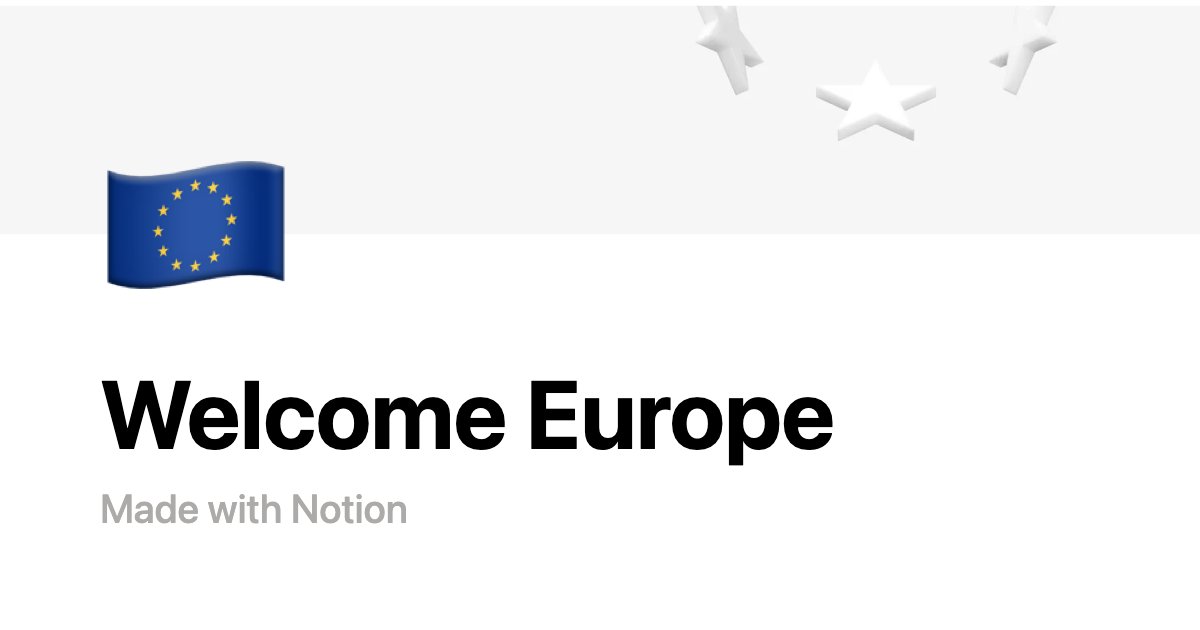 Welcome Europe

Made with Notion